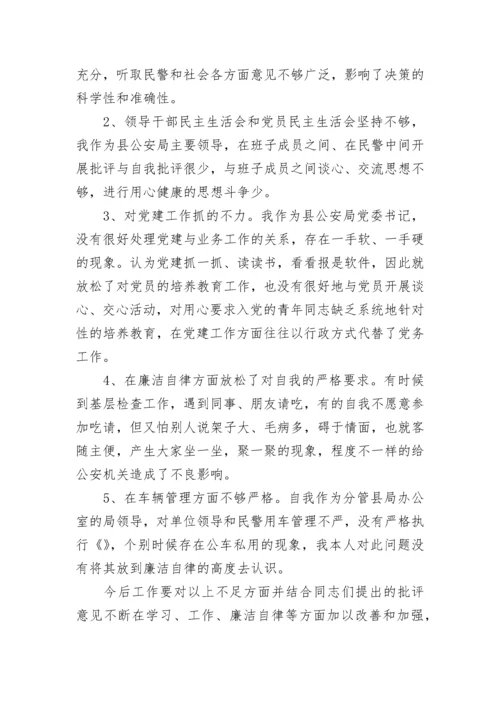 充分，听取民警和社会各方面意见不够广泛，影响了决策的科学性和准确性。

2、领导干部民主生活会和党员民主生活会坚持不够，我作为县公安局主要领导，在班子成员之间、在民警中间开展批评与自我批评很少，与班子成员之间谈心、交流思想不够，进行用心健康的思想斗争少。

3、对党建工作抓的不力。我作为县公安局党委书记，没有很好处理党建与业务工作的关系，存在一手软、一手硬的现象。认为党建抓一抓、读读书，看看报是软件，因此就放松了对党员的培养教育工作，也没有很好地与党员开展谈心、交心活动，对用心要求入党的青年同志缺乏系统地针对性的培养教育，在党建工作方面往往以行政方式代替了党务工作。

4、在廉洁自律方面放松了对自我的严格要求。有时候到基层检查工作，遇到同事、朋友请吃，有的自我不愿意参加吃请，但又怕别人说架子大、毛病多，碍于情面，也就客随主便，产生大家坐一坐，聚一聚的现象，程度不一样的给公安机关造成了不良影响。

5、在车辆管理方面不够严格。自我作为分管县局办公室的局领导，对单位领导和民警用车管理不严，没有严格执行《》，个别时候存在公车私用的现象，我本人对此问题没有将其放到廉洁自律的高度去认识。

今后工作要对以上不足方面并结合同志们提出的批评意见不断在学习、工作、廉洁自律等方面加以改善和加强，